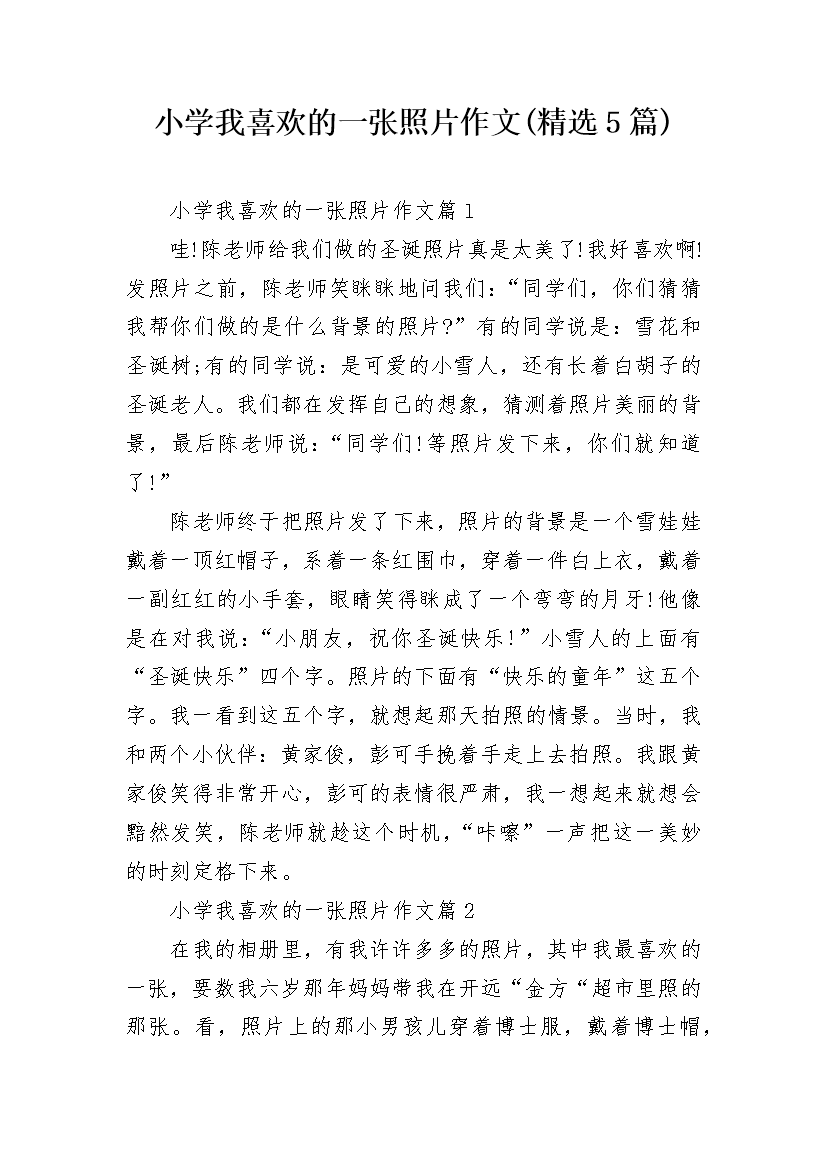 小学我喜欢的一张照片作文(精选5篇)

小学我喜欢的一张照片作文篇1

哇!陈老师给我们做的圣诞照片真是太美了!我好喜欢啊!发照片之前，陈老师笑眯眯地问我们：“同学们，你们猜猜我帮你们做的是什么背景的照片?”有的同学说是：雪花和圣诞树;有的同学说：是可爱的小雪人，还有长着白胡子的圣诞老人。我们都在发挥自己的想象，猜测着照片美丽的背景，最后陈老师说：“同学们!等照片发下来，你们就知道了!”

陈老师终于把照片发了下来，照片的背景是一个雪娃娃戴着一顶红帽子，系着一条红围巾，穿着一件白上衣，戴着一副红红的小手套，眼睛笑得眯成了一个弯弯的月牙!他像是在对我说：“小朋友，祝你圣诞快乐!”小雪人的上面有“圣诞快乐”四个字。照片的下面有“快乐的童年”这五个字。我一看到这五个字，就想起那天拍照的情景。当时，我和两个小伙伴：黄家俊，彭可手挽着手走上去拍照。我跟黄家俊笑得非常开心，彭可的表情很严肃，我一想起来就想会黯然发笑，陈老师就趁这个时机，“咔嚓”一声把这一美妙的时刻定格下来。

小学我喜欢的一张照片作文篇2

在我的相册里，有我许许多多的照片，其中我最喜欢的一张，要数我六岁那年妈妈带我在开远“金方“超市里照的那张。看，照片上的那小男孩儿穿着博士服，戴着博士帽，